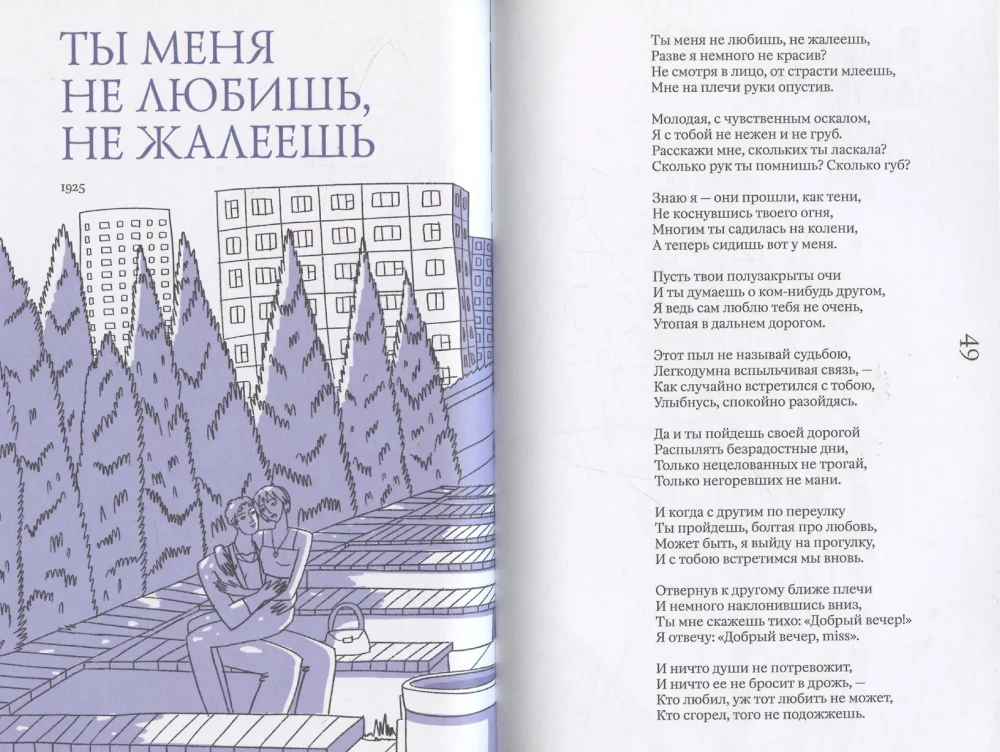 ТЫ МЕНЯ
НЕ ЛЮБИШЬ,
НЕ ЖАЛЕЕШЬ

1925

Ты меня не любишь, не жалеешь,
Разве я немного не красив?
Не смотря в лицо, от страсти млеешь,
Мне на плечи руки опустив.

Молодая, с чувственным оскалом,
Я с тобой не нежен и не груб.
Расскажи мне, скольких ты ласкала?
Сколько рук ты помнишь? Сколько губ?

Знаю я — они прошли, как тени,
Не коснувшись твоего огня,
Многим ты садилась на колени,
А теперь сидишь вот у меня.

Пусть твои полузакрыты очи
И ты думаешь о ком-нибудь другом,
Я ведь сам люблю тебя не очень,
Утопая в дальнем дорогом.

Этот пыл не называй судьбою,
Легкодумна вспыльчивая связь, —
Как случайно встретился с тобою,
Улыбнусь, спокойно разойдясь.

Да и ты пойдешь своей дорогой
Распылять безрадостные дни,
Только нецелованных не трогай,
Только негоревших не мани.

И когда с другим по переулку
Ты пройдешь, болтая про любовь,
Может быть, я выйду на прогулку,
И с тобою встретимся мы вновь.

Отвернув к другому ближе плечи
И немного наклонившись вниз,
Ты мне скажешь тихо: «Добрый вечер!»
Я отвечу: «Добрый вечер, miss».

И ничто души не потревожит,
И ничто ее не бросит в дрожь, —
Кто любил, уж тот любить не может,
Кто сгорел, того не подожжешь.

49